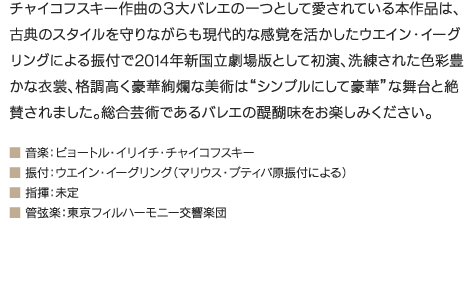 チャイコフスキー作曲の３大バレエの一つとして愛されている本作品は、古典のスタイルを守りながらも現代的な感覚を活かしたウエイン・イーグリングによる振付で2014年新国立劇場版として初演、洗練された色彩豊かな衣裳、格調高く豪華絢爛な美術は“シンプルにして豪華”な舞台と絶賛されました。総合芸術であるバレエの醍醐味をお楽しみください。

■ 音楽：ピョートル・イリイチ・チャイコフスキー
■ 振付：ウエイン・イーグリング（マリウス・プティパ原振付による）
■ 指揮：未定
■ 管弦楽：東京フィルハーモニー交響楽団